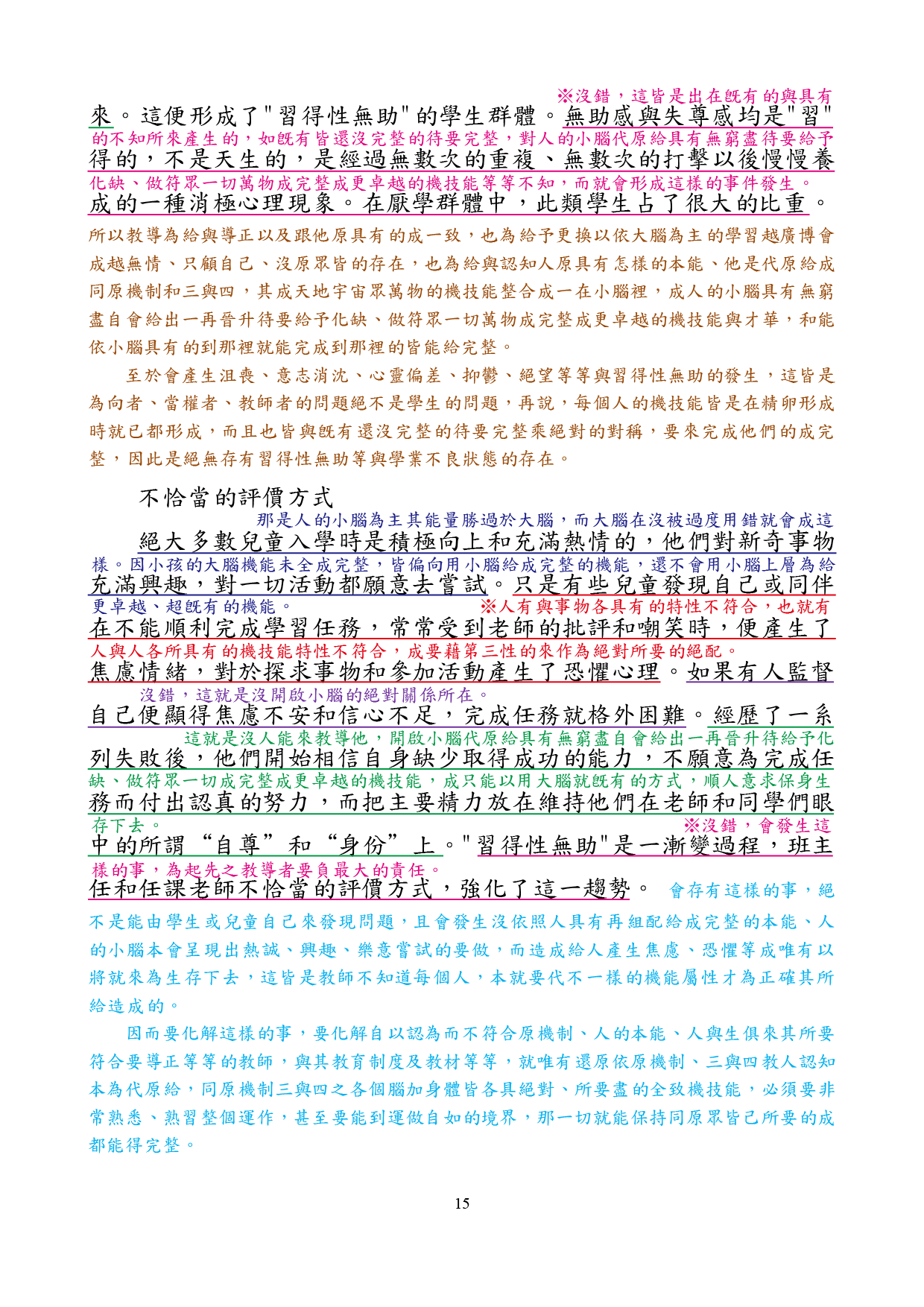 ※沒錯，這皆是出在既有的與具有

來。這便形成了"習得性無助"的學生群體。無助感與失尊感均是"習"

的不知所來產生的，如既有皆還沒完整的待要完整，對人的小腦代原給具有無窮盡待要給予

得的，不是天生的，是經過無數次的重複、無數次的打擊以後慢慢養

化缺、做符眾一切萬物成完整成更卓越的機技能等等不知，而就會形成這樣的事件發生。

成的一種消極心理現象。在厭學群體中，此類學生占了很大的比重。

所以教導為給與導正以及跟他原具有的成一致，也為給予更換以依大腦為主的學習越廣博會成越無情、只顧自己、沒原眾皆的存在，也為給與認知人原具有怎樣的本能、他是代原給成同原機制和三與四，其成天地宇宙眾萬物的機技能整合成一在小腦裡，成人的小腦具有無窮盡自會給出一再晉升待要給予化缺、做符眾一切萬物成完整成更卓越的機技能與才華，和能依小腦具有的到那裡就能完成到那裡的皆能給完整。

至於會產生沮喪、意志消沈、心靈偏差、抑鬱、絕望等等與習得性無助的發生，這皆是為向者、當權者、教師者的問題絕不是學生的問題，再說，每個人的機技能皆是在精卵形成時就已都形成，而且也皆與既有還沒完整的待要完整乘絕對的對稱，要來完成他們的成完整，因此是絕無存有習得性無助等與學業不良狀態的存在。

不恰當的評價方式

那是人的小腦為主其能量勝過於大腦，而大腦在沒被過度用錯就會成這

絕大多數兒童入學時是積極向上和充滿熱情的，他們對新奇事物

樣。因小孩的大腦機能未全成完整，皆偏向用小腦給成完整的機能，還不會用小腦上層為給

充滿興趣，對一切活動都願意去嘗試。只是有些兒童發現自己或同伴

更卓越、超既有的機能。 ※人有與事物各具有的特性不符合，也就有

在不能順利完成學習任務，常常受到老師的批評和嘲笑時，便產生了

人與人各所具有的機技能特性不符合，成要藉第三性的來作為絕對所要的絕配。

焦慮情緒，對於探求事物和參加活動產生了恐懼心理。如果有人監督

沒錯，這就是沒開啟小腦的絕對關係所在。

自己便顯得焦慮不安和信心不足，完成任務就格外困難。經歷了一系

這就是沒人能來教導他，開啟小腦代原給具有無窮盡自會給出一再晉升待給予化

列失敗後，他們開始相信自身缺少取得成功的能力，不願意為完成任

缺、做符眾一切成完整成更卓越的機技能，成只能以用大腦就既有的方式，順人意求保身生

務而付出認真的努力，而把主要精力放在維持他們在老師和同學們眼

存下去。 ※沒錯，會發生這

中的所謂“自尊”和“身份”上。"習得性無助"是一漸變過程，班主

樣的事，為起先之教導者要負最大的責任。

任和任課老師不恰當的評價方式，強化了這一趨勢。 會存有這樣的事，絕不是能由學生或兒童自己來發現問題，且會發生沒依照人具有再組配給成完整的本能、人的小腦本會呈現出熱誠、興趣、樂意嘗試的要做，而造成給人產生焦慮、恐懼等成唯有以將就來為生存下去，這皆是教師不知道每個人，本就要代不一樣的機能屬性才為正確其所給造成的。

因而要化解這樣的事，要化解自以認為而不符合原機制、人的本能、人與生俱來其所要符合要導正等等的教師，與其教育制度及教材等等，就唯有還原依原機制、三與四教人認知本為代原給，同原機制三與四之各個腦加身體皆各具絕對、所要盡的全致機技能，必須要非常熟悉、熟習整個運作，甚至要能到運做自如的境界，那一切就能保持同原眾皆己所要的成都能得完整。

15